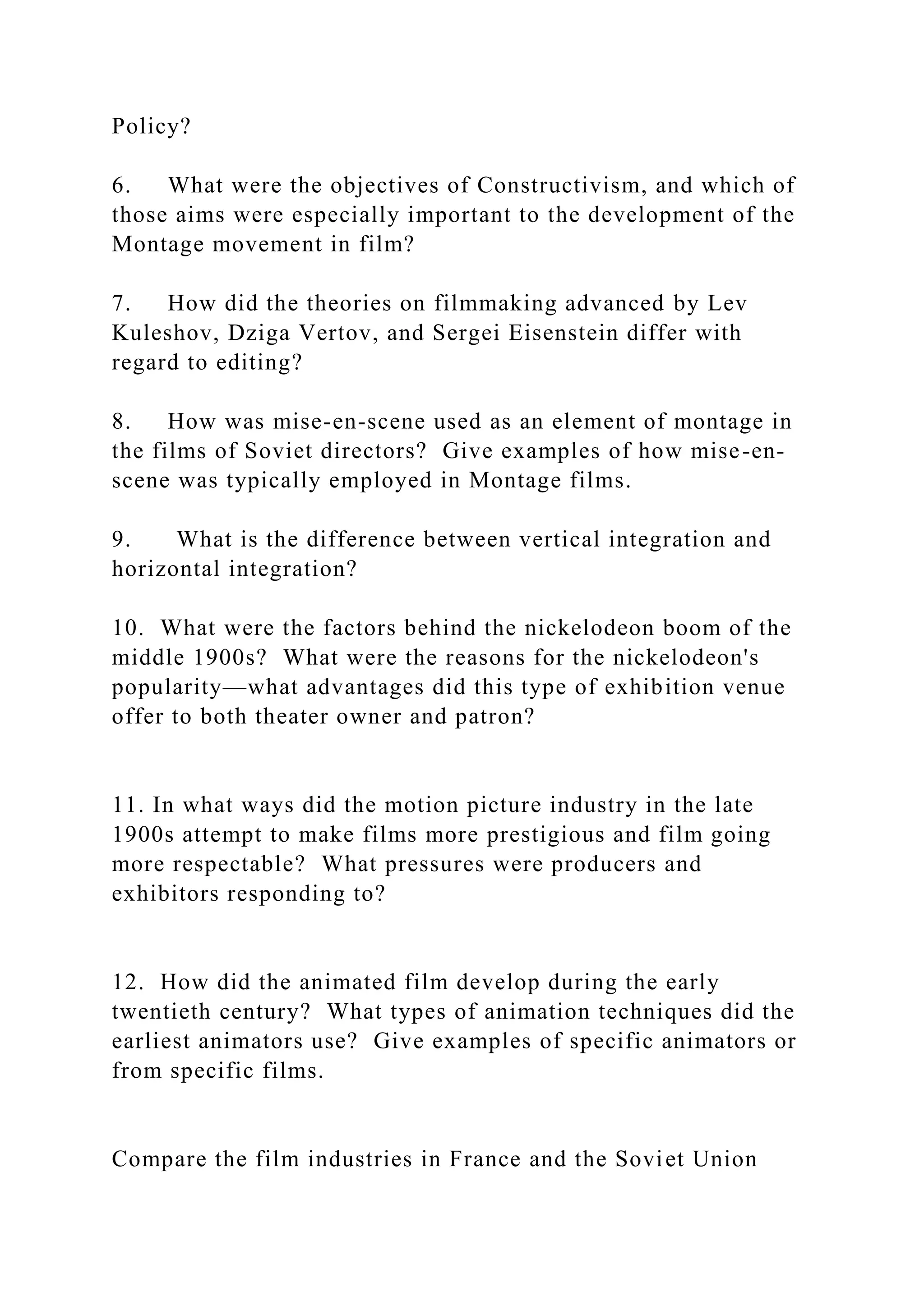 Policy?

6. What were the objectives of Constructivism, and which of those aims were especially important to the development of the Montage movement in film?

7. How did the theories on filmmaking advanced by Lev Kuleshov, Dziga Vertov, and Sergei Eisenstein differ with regard to editing?

8. How was mise-en-scene used as an element of montage in the films of Soviet directors? Give examples of how mise-en-scene was typically employed in Montage films.

9. What is the difference between vertical integration and horizontal integration?

10. What were the factors behind the nickelodeon boom of the middle 1900s? What were the reasons for the nickelodeon's popularity—what advantages did this type of exhibition venue offer to both theater owner and patron?

11. In what ways did the motion picture industry in the late 1900s attempt to make films more prestigious and film going more respectable? What pressures were producers and exhibitors responding to?

12. How did the animated film develop during the early twentieth century? What types of animation techniques did the earliest animators use? Give examples of specific animators or from specific films.

Compare the film industries in France and the Soviet Union